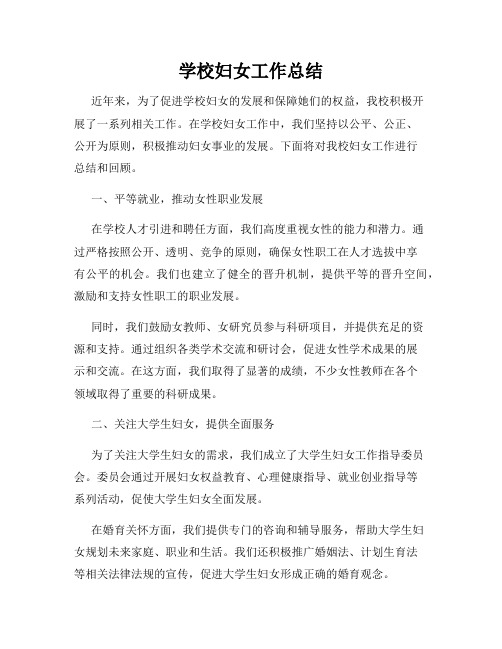 学校妇女工作总结

近年来，为了促进学校妇女的发展和保障她们的权益，我校积极开展了一系列相关工作。在学校妇女工作中，我们坚持以公平、公正、公开为原则，积极推动妇女事业的发展。下面将对我校妇女工作进行总结和回顾。

一、平等就业，推动女性职业发展

在学校人才引进和聘任方面，我们高度重视女性的能力和潜力。通过严格按照公开、透明、竞争的原则，确保女性职工在人才选拔中享有公平的机会。我们也建立了健全的晋升机制，提供平等的晋升空间，激励和支持女性职工的职业发展。

同时，我们鼓励女教师、女研究员参与科研项目，并提供充足的资源和支持。通过组织各类学术交流和研讨会，促进女性学术成果的展示和交流。在这方面，我们取得了显著的成绩，不少女性教师在各个领域取得了重要的科研成果。

二、关注大学生妇女，提供全面服务

为了关注大学生妇女的需求，我们成立了大学生妇女工作指导委员会。委员会通过开展妇女权益教育、心理健康指导、就业创业指导等系列活动，促使大学生妇女全面发展。

在婚育关怀方面，我们提供专门的咨询和辅导服务，帮助大学生妇女规划未来家庭、职业和生活。我们还积极推广婚姻法、计划生育法等相关法律法规的宣传，促进大学生妇女形成正确的婚育观念。